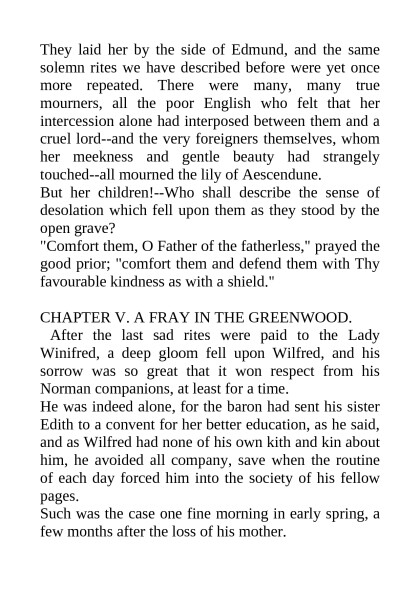 They laid her by the side of Edmund, and the same solemn rites we have described before were yet once more repeated. There were many, many true mourners, all the poor English who felt that her intercession alone had interposed between them and a cruel lord--and the very foreigners themselves, whom her meekness and gentle beauty had strangely touched--all mourned the lily of Aescendune.

But her children!--Who shall describe the sense of desolation which fell upon them as they stood by the open grave?

"Comfort them, O Father of the fatherless," prayed the good prior; "comfort them and defend them with Thy favourable kindness as with a shield."

CHAPTER V. A FRAY IN THE GREENWOOD.

After the last sad rites were paid to the Lady Winifred, a deep gloom fell upon Wilfred, and his sorrow was so great that it won respect from his Norman companions, at least for a time.

He was indeed alone, for the baron had sent his sister Edith to a convent for her better education, as he said, and as Wilfred had none of his own kith and kin about him, he avoided all company, save when the routine of each day forced him into the society of his fellow pages.

Such was the case one fine morning in early spring, a few months after the loss of his mother.